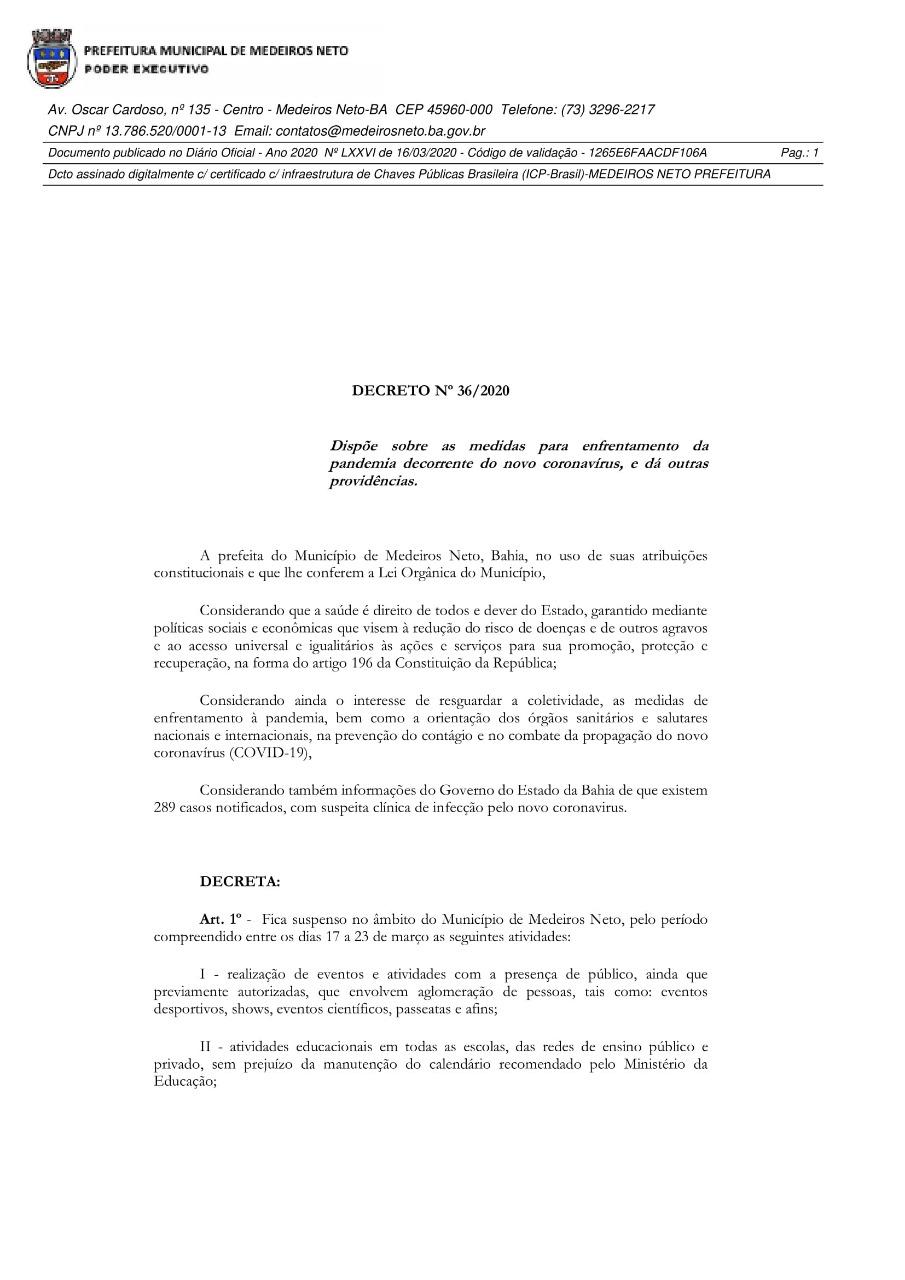 PREFEITURA MUNICIPAL DE MEDEIROS NETO
PODER EXECUTIVO

Av. Oscar Cardoso, nº 135 - Centro - Medeiros Neto-BA CEP 45960-000 Telefone: (73) 3296-2217
CNPJ nº 13.786.520/0001-13 Email: contatos@medeirosneto.ba.gov.br

Documento publicado no Diário Oficial - Ano 2020 Nº LXXVI de 16/03/2020 - Código de validação - 1265E6FAACDF106A Pag.: 1

Dcto assinado digitalmente c/ certificado c/ infraestrutura de Chaves Públicas Brasileira (ICP-Brasil)-MEDEIROS NETO PREFEITURA

DECRETO Nº 36/2020

Dispõe sobre as medidas para enfrentamento da pandemia decorrente do novo coronavírus, e dá outras providências.

A prefeita do Município de Medeiros Neto, Bahia, no uso de suas atribuições constitucionais e que lhe conferem a Lei Orgânica do Município,

Considerando que a saúde é direito de todos e dever do Estado, garantido mediante políticas sociais e econômicas que visem à redução do risco de doenças e de outros agravos e ao acesso universal e igualitários às ações e serviços para sua promoção, proteção e recuperação, na forma do artigo 196 da Constituição da República;

Considerando ainda o interesse de resguardar a coletividade, as medidas de enfrentamento à pandemia, bem como a orientação dos órgãos sanitários e salutares nacionais e internacionais, na prevenção do contágio e no combate da propagação do novo coronavírus (COVID-19),

Considerando também informações do Governo do Estado da Bahia de que existem 289 casos notificados, com suspeita clínica de infecção pelo novo coronavirus.

DECRETA:

Art. 1º - Fica suspenso no âmbito do Município de Medeiros Neto, pelo período compreendido entre os dias 17 a 23 de março as seguintes atividades:

I - realização de eventos e atividades com a presença de público, ainda que previamente autorizadas, que envolvem aglomeração de pessoas, tais como: eventos desportivos, shows, eventos científicos, passeatas e afins;

II - atividades educacionais em todas as escolas, das redes de ensino público e privado, sem prejuízo da manutenção do calendário recomendado pelo Ministério da Educação;